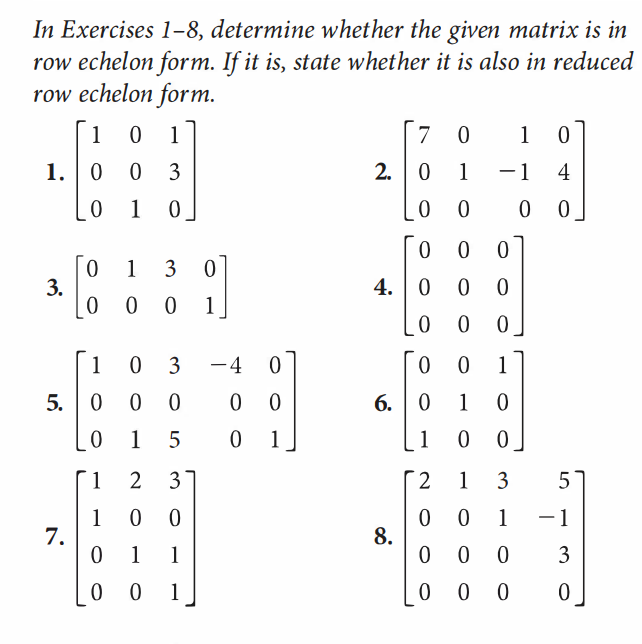 In Exercises 1–8, determine whether the given matrix is in row echelon form. If it is, state whether it is also in reduced row echelon form.

1. $\begin{bmatrix} 1 & 0 & 1 \\ 0 & 0 & 3 \\ 0 & 1 & 0 \end{bmatrix}$

2. $\begin{bmatrix} 7 & 0 & 1 & 0 \\ 0 & 1 & -1 & 4 \\ 0 & 0 & 0 & 0 \end{bmatrix}$

3. $\begin{bmatrix} 0 & 1 & 3 & 0 \\ 0 & 0 & 0 & 1 \end{bmatrix}$

4. $\begin{bmatrix} 0 & 0 & 0 \\ 0 & 0 & 0 \\ 0 & 0 & 0 \end{bmatrix}$

5. $\begin{bmatrix} 1 & 0 & 3 & -4 & 0 \\ 0 & 0 & 0 & 0 & 0 \\ 0 & 1 & 5 & 0 & 1 \end{bmatrix}$

6. $\begin{bmatrix} 0 & 0 & 1 \\ 0 & 1 & 0 \\ 1 & 0 & 0 \end{bmatrix}$

7. $\begin{bmatrix} 1 & 2 & 3 \\ 1 & 0 & 0 \\ 0 & 1 & 1 \\ 0 & 0 & 1 \end{bmatrix}$

8. $\begin{bmatrix} 2 & 1 & 3 & 5 \\ 0 & 0 & 1 & -1 \\ 0 & 0 & 0 & 3 \\ 0 & 0 & 0 & 0 \end{bmatrix}$